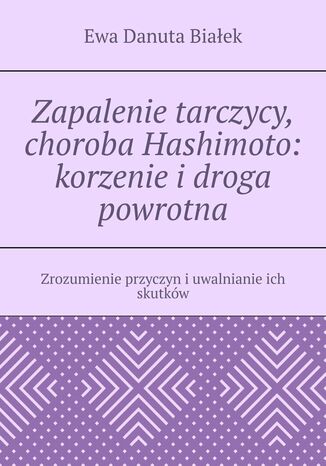 Ewa Danuta Białek

Zapalenie tarczycy, choroba Hashimoto: korzenie i droga powrotna

Zrozumienie przyczyn i uwalnianie ich skutków